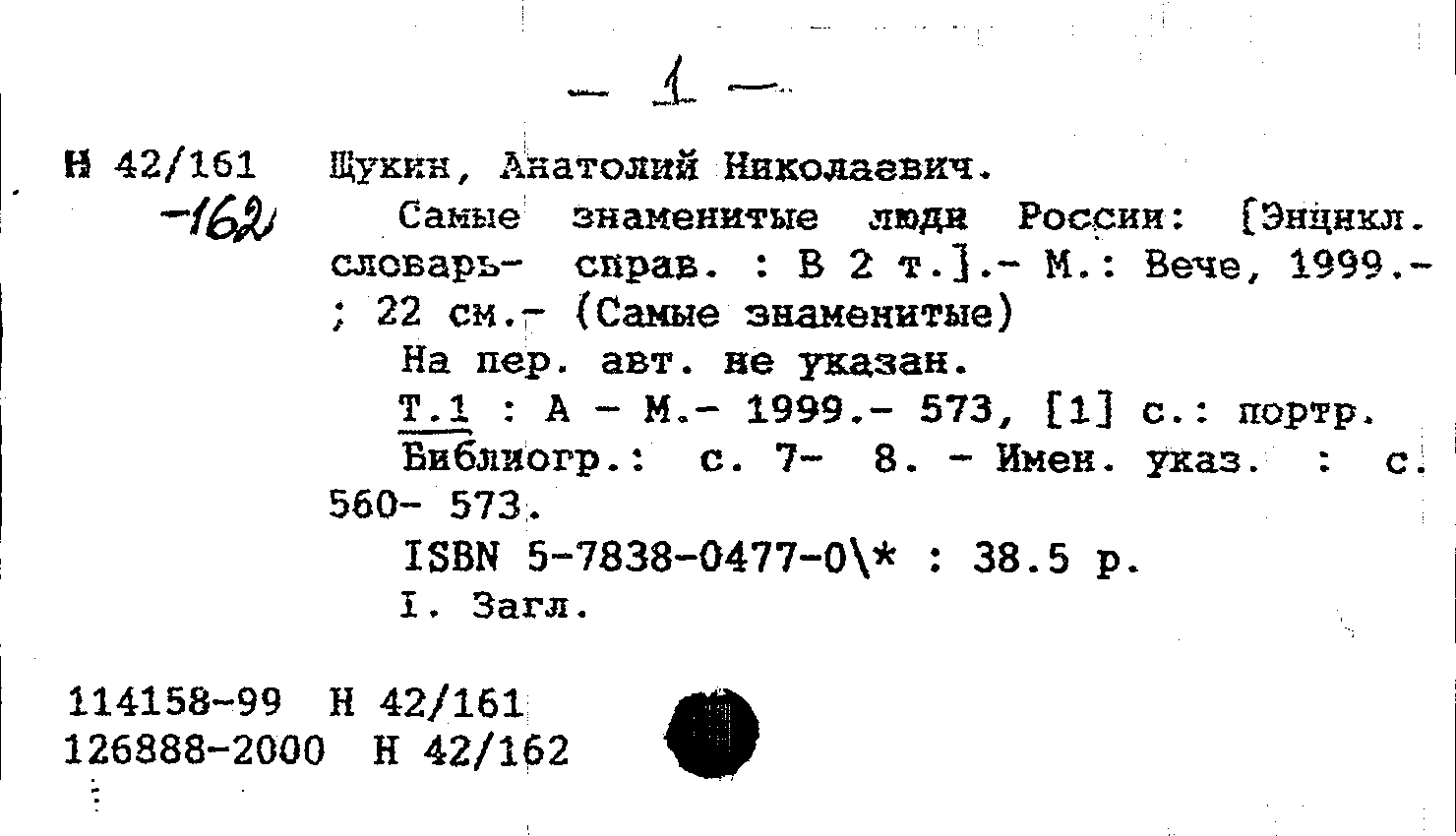 — 1 —

Н 42/161 -162

Щукин, Анатолий Николаевич.

Самые знаменитые люди России: [Энцикл. словарь- справ. : В 2 т.].- М.: Вече, 1999.- ; 22 см.- (Самые знаменитые)

На пер. авт. не указан.

Т.1 : А - М.- 1999.- 573, [1] с.: портр.

Библиогр.: с. 7- 8. - Имен. указ. : с. 560- 573.

ISBN 5-7838-0477-0\* : 38.5 р.

I. Загл.

114158-99 Н 42/161
126888-2000 Н 42/162